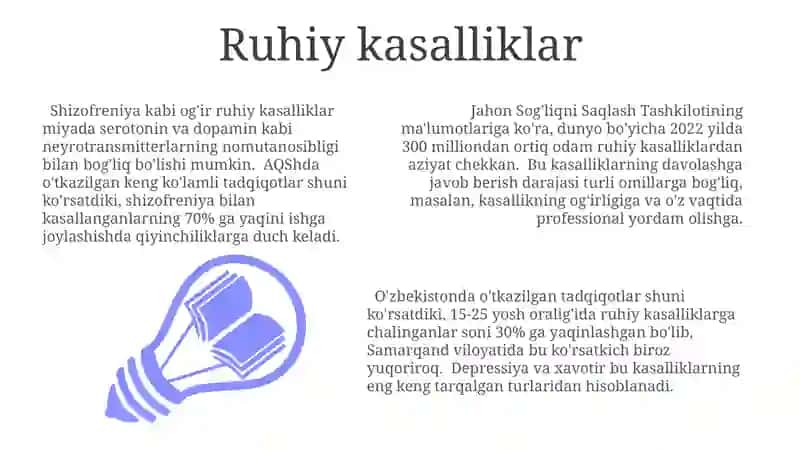 Ruhiy kasalliklar

Shizofreniya kabi og'ir ruhiy kasalliklar miyada serotonin va dopamin kabi neyrotransmitterlarning nomutanosibligi bilan bog'liq bo'lishi mumkin. AQShda o'tkazilgan keng ko'lamli tadqiqotlar shuni ko'rsatdiki, shizofreniya bilan kasallanganlarning 70% ga yaqini ishga joylashishda qiyinchiliklarga duch keladi.

Jahon Sog'liqni Saqlash Tashkilotining ma'lumotlariga ko'ra, dunyo bo'yicha 2022 yilda 300 milliondan ortiq odam ruhiy kasalliklardan aziyat chekkan. Bu kasalliklarning davolashga javob berish darajasi turli omillarga bog'liq, masalan, kasallikning og'irligiga va o'z vaqtida professional yordam olishga.

O'zbekistonda o'tkazilgan tadqiqotlar shuni ko'rsatdiki, 15-25 yosh oralig'ida ruhiy kasalliklarga chalinganlar soni 30% ga yaqinlashgan bo'lib, Samarqand viloyatida bu ko'rsatkich biroz yuqoriroq. Depressiya va xavotir bu kasalliklarning eng keng tarqalgan turlaridan hisoblanadi.